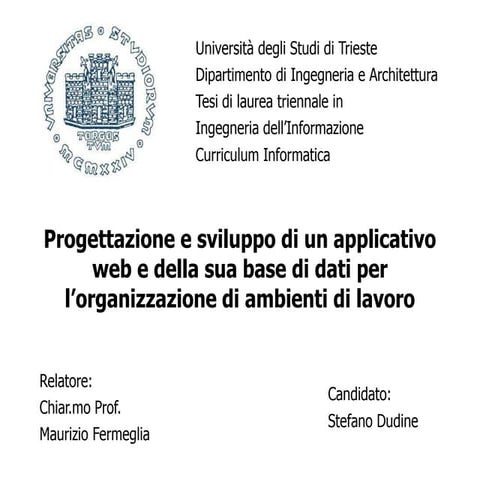 VNIVERSITAS STVDIORVM TERGESTVM MCMXXIV

Università degli Studi di Trieste
Dipartimento di Ingegneria e Architettura
Tesi di laurea triennale in
Ingegneria dell'Informazione
Curriculum Informatica

Progettazione e sviluppo di un applicativo web e della sua base di dati per l'organizzazione di ambienti di lavoro

Relatore:
Chiar.mo Prof.
Maurizio Fermeglia

Candidato:
Stefano Dudine